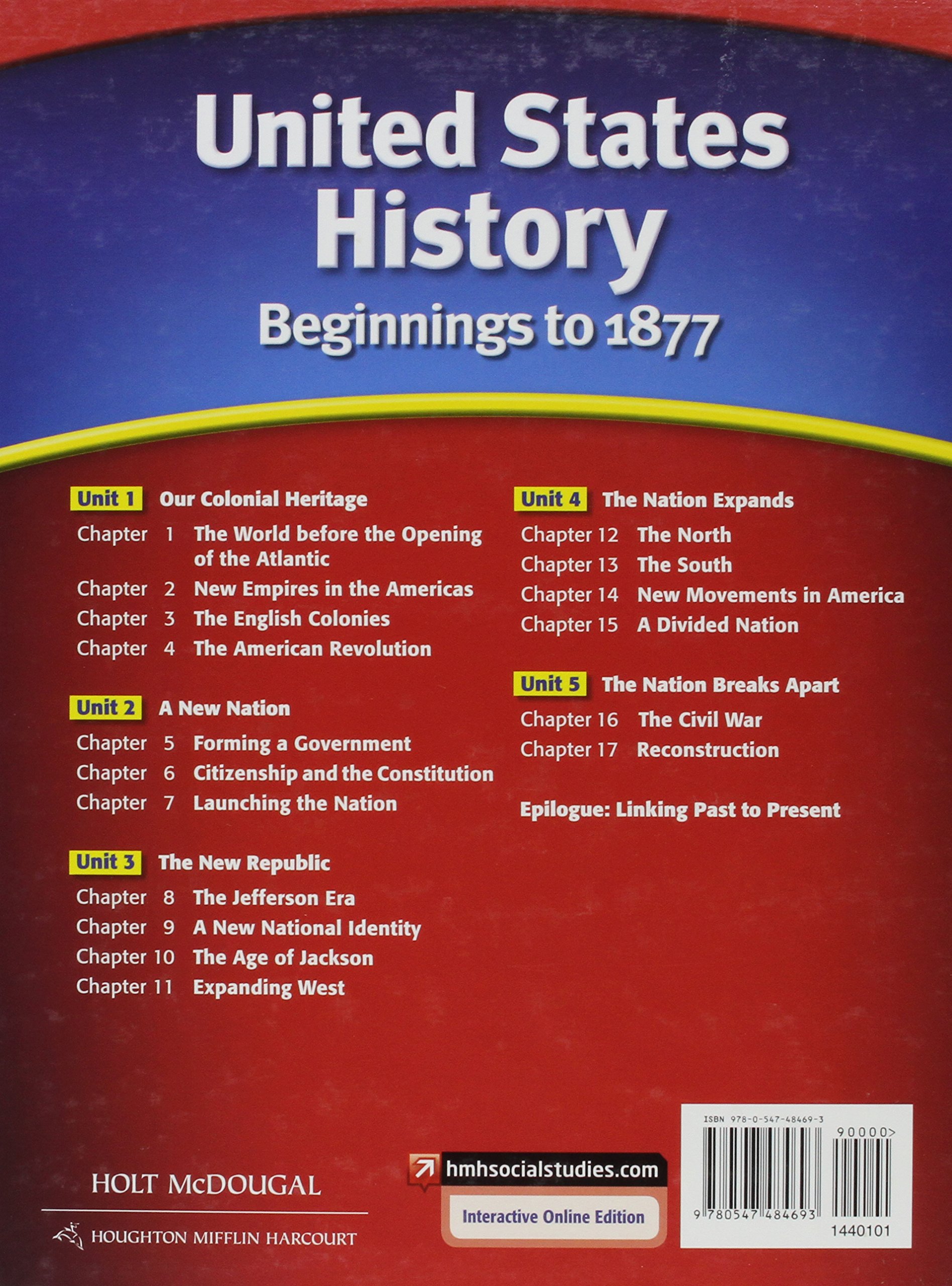 United States History
Beginnings to 1877

Unit 1 Our Colonial Heritage
Chapter 1 The World before the Opening of the Atlantic
Chapter 2 New Empires in the Americas
Chapter 3 The English Colonies
Chapter 4 The American Revolution

Unit 2 A New Nation
Chapter 5 Forming a Government
Chapter 6 Citizenship and the Constitution
Chapter 7 Launching the Nation

Unit 3 The New Republic
Chapter 8 The Jefferson Era
Chapter 9 A New National Identity
Chapter 10 The Age of Jackson
Chapter 11 Expanding West

Unit 4 The Nation Expands
Chapter 12 The North
Chapter 13 The South
Chapter 14 New Movements in America
Chapter 15 A Divided Nation

Unit 5 The Nation Breaks Apart
Chapter 16 The Civil War
Chapter 17 Reconstruction

Epilogue: Linking Past to Present

HOLT McDOUGAL
HOUGHTON MIFFLIN HARCOURT

hmhsocialstudies.com
Interactive Online Edition

ISBN 978-0-547-48469-3
90000>
9 780547 484693
1440101